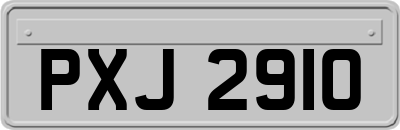 PXJ 2910